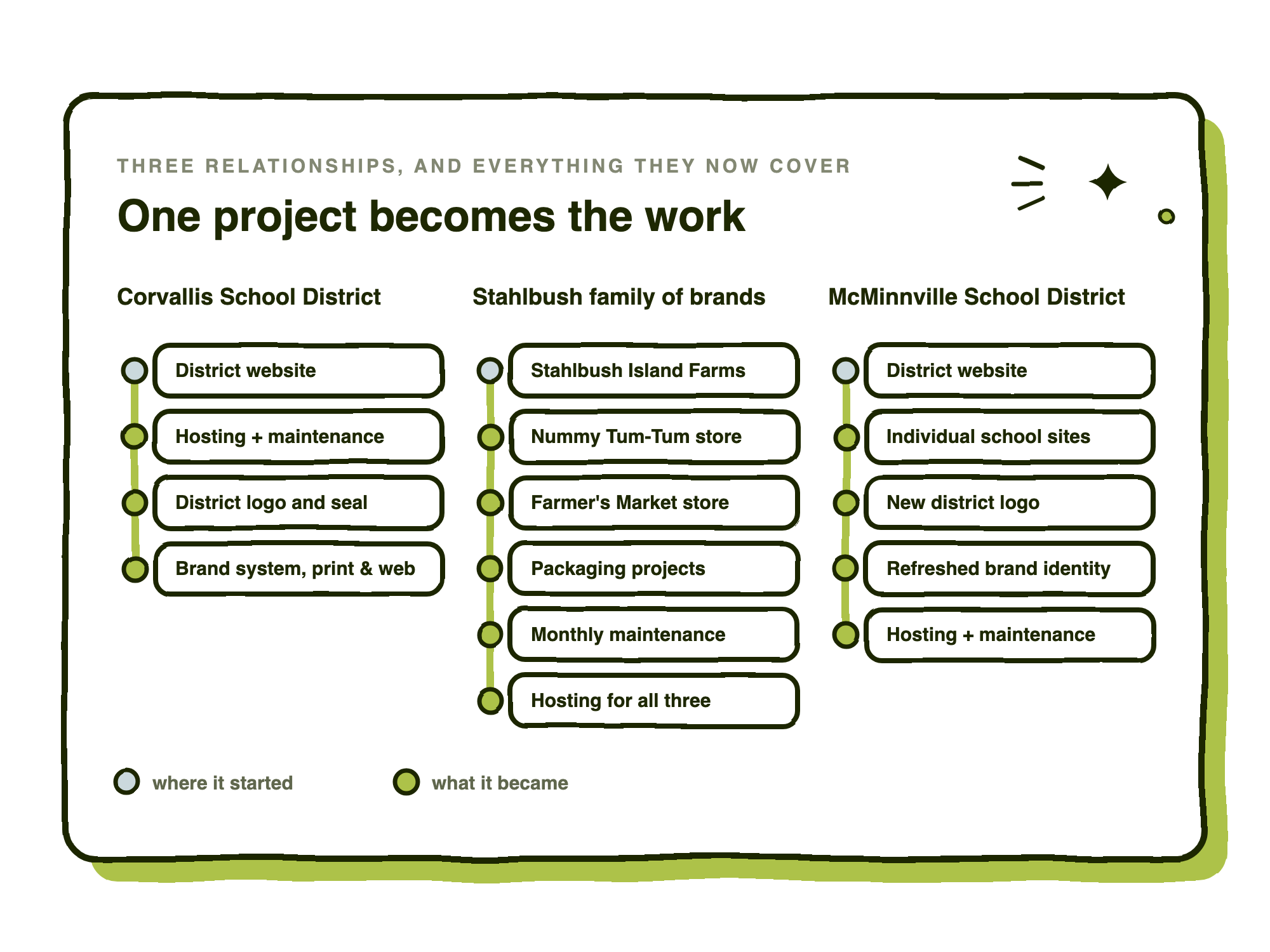 THREE RELATIONSHIPS, AND EVERYTHING THEY NOW COVER

One project becomes the work

Corvallis School District

District website

Hosting + maintenance

District logo and seal

Brand system, print & web

Stahlbush family of brands

Stahlbush Island Farms

Nummy Tum-Tum store

Farmer's Market store

Packaging projects

Monthly maintenance

Hosting for all three

McMinnville School District

District website

Individual school sites

New district logo

Refreshed brand identity

Hosting + maintenance

where it started

what it became